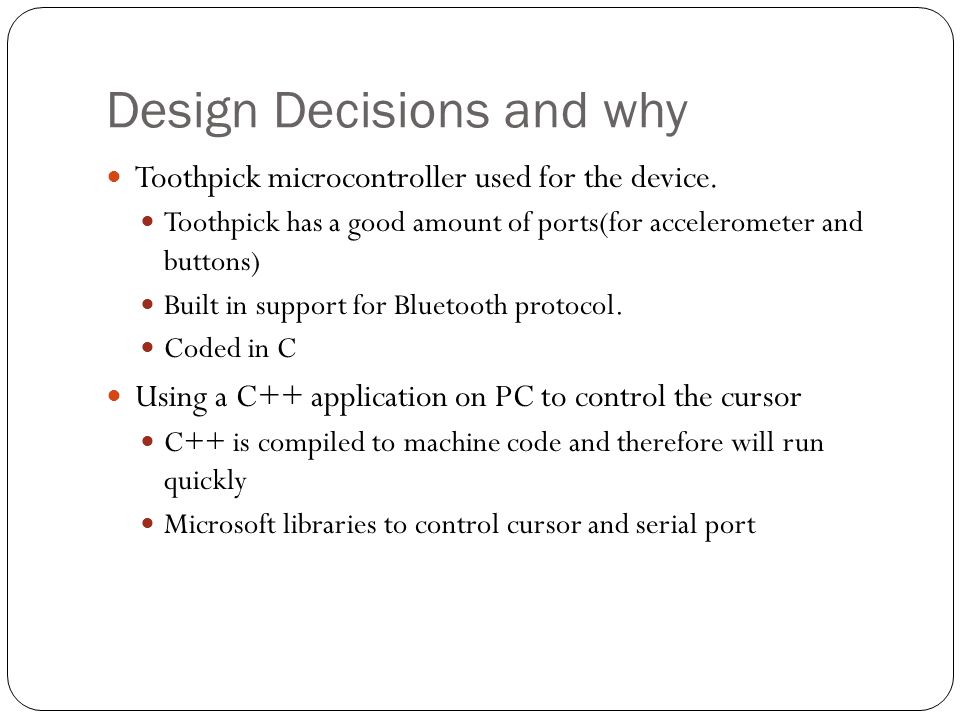 Design Decisions and why

- Toothpick microcontroller used for the device.
  - Toothpick has a good amount of ports(for accelerometer and buttons)
  - Built in support for Bluetooth protocol.
  - Coded in C
- Using a C++ application on PC to control the cursor
  - C++ is compiled to machine code and therefore will run quickly
  - Microsoft libraries to control cursor and serial port